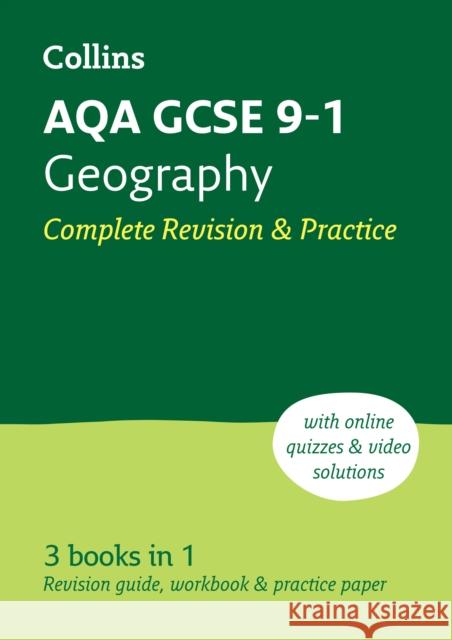 Collins

AQA GCSE 9-1
Geography

Complete Revision & Practice

with online quizzes & video solutions

3 books in 1
Revision guide, workbook & practice paper